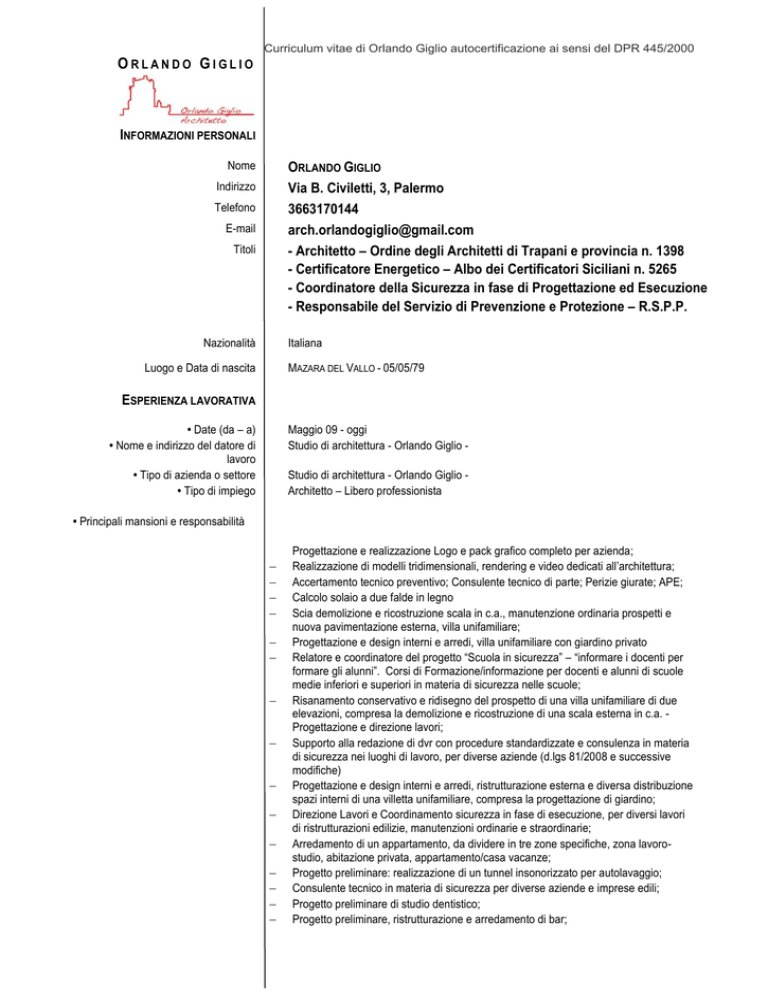 Curriculum vitae di Orlando Giglio autocertificazione ai sensi del DPR 445/2000

ORLANDO GIGLIO

Orlando Giglio
Architetto

INFORMAZIONI PERSONALI

Nome
ORLANDO GIGLIO

Indirizzo
Via B. Civiletti, 3, Palermo

Telefono
3663170144

E-mail
arch.orlandogiglio@gmail.com

Titoli
- Architetto – Ordine degli Architetti di Trapani e provincia n. 1398
- Certificatore Energetico – Albo dei Certificatori Siciliani n. 5265
- Coordinatore della Sicurezza in fase di Progettazione ed Esecuzione
- Responsabile del Servizio di Prevenzione e Protezione – R.S.P.P.

Nazionalità
Italiana

Luogo e Data di nascita
MAZARA DEL VALLO - 05/05/79

ESPERIENZA LAVORATIVA

• Date (da – a)
Maggio 09 - oggi

• Nome e indirizzo del datore di lavoro
Studio di architettura - Orlando Giglio -

• Tipo di azienda o settore
Studio di architettura - Orlando Giglio -

• Tipo di impiego
Architetto – Libero professionista

• Principali mansioni e responsabilità

Progettazione e realizzazione Logo e pack grafico completo per azienda;
– Realizzazione di modelli tridimensionali, rendering e video dedicati all'architettura;
– Accertamento tecnico preventivo; Consulente tecnico di parte; Perizie giurate; APE;
– Calcolo solaio a due falde in legno
– Scia demolizione e ricostruzione scala in c.a., manutenzione ordinaria prospetti e nuova pavimentazione esterna, villa unifamiliare;
– Progettazione e design interni e arredi, villa unifamiliare con giardino privato
– Relatore e coordinatore del progetto "Scuola in sicurezza" – "informare i docenti per formare gli alunni". Corsi di Formazione/informazione per docenti e alunni di scuole medie inferiori e superiori in materia di sicurezza nelle scuole;
– Risanamento conservativo e ridisegno del prospetto di una villa unifamiliare di due elevazioni, compresa la demolizione e ricostruzione di una scala esterna in c.a. - Progettazione e direzione lavori;
– Supporto alla redazione di dvr con procedure standardizzate e consulenza in materia di sicurezza nei luoghi di lavoro, per diverse aziende (d.lgs 81/2008 e successive modifiche)
– Progettazione e design interni e arredi, ristrutturazione esterna e diversa distribuzione spazi interni di una villetta unifamiliare, compresa la progettazione di giardino;
– Direzione Lavori e Coordinamento sicurezza in fase di esecuzione, per diversi lavori di ristrutturazioni edilizie, manutenzioni ordinarie e straordinarie;
– Arredamento di un appartamento, da dividere in tre zone specifiche, zona lavoro-studio, abitazione privata, appartamento/casa vacanze;
– Progetto preliminare: realizzazione di un tunnel insonorizzato per autolavaggio;
– Consulente tecnico in materia di sicurezza per diverse aziende e imprese edili;
– Progetto preliminare di studio dentistico;
– Progetto preliminare, ristrutturazione e arredamento di bar;